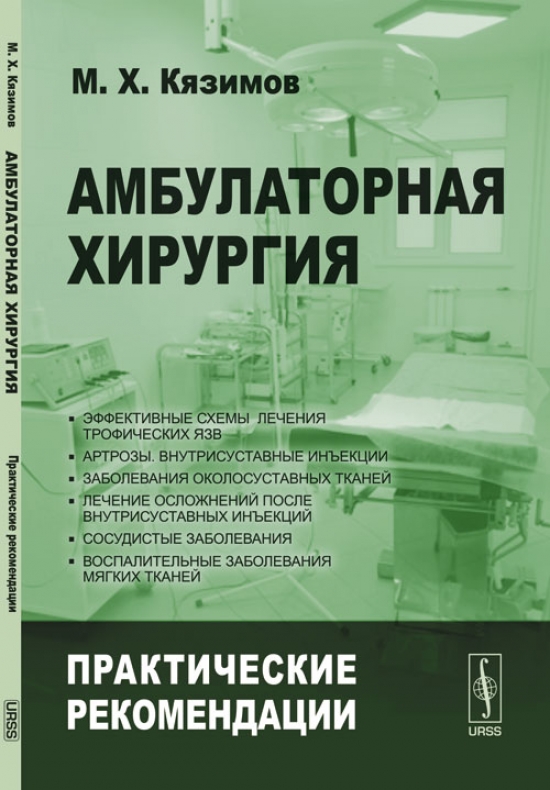 М. Х. Кязимов АМБУЛАТОРНАЯ ХИРУРГИЯ Практические рекомендации URSS

М. Х. Кязимов

АМБУЛАТОРНАЯ ХИРУРГИЯ

▪ ЭФФЕКТИВНЫЕ СХЕМЫ ЛЕЧЕНИЯ ТРОФИЧЕСКИХ ЯЗВ
▪ АРТРОЗЫ. ВНУТРИСУСТАВНЫЕ ИНЪЕКЦИИ
▪ ЗАБОЛЕВАНИЯ ОКОЛОСУСТАВНЫХ ТКАНЕЙ
▪ ЛЕЧЕНИЕ ОСЛОЖНЕНИЙ ПОСЛЕ ВНУТРИСУСТАВНЫХ ИНЪЕКЦИЙ
▪ СОСУДИСТЫЕ ЗАБОЛЕВАНИЯ
▪ ВОСПАЛИТЕЛЬНЫЕ ЗАБОЛЕВАНИЯ МЯГКИХ ТКАНЕЙ

ПРАКТИЧЕСКИЕ РЕКОМЕНДАЦИИ

URSS